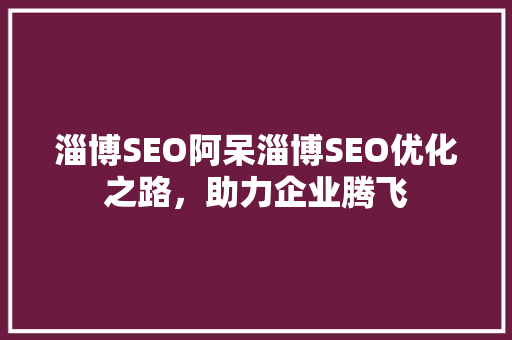 淄博SEO阿呆淄博SEO优化之路，助力企业腾飞